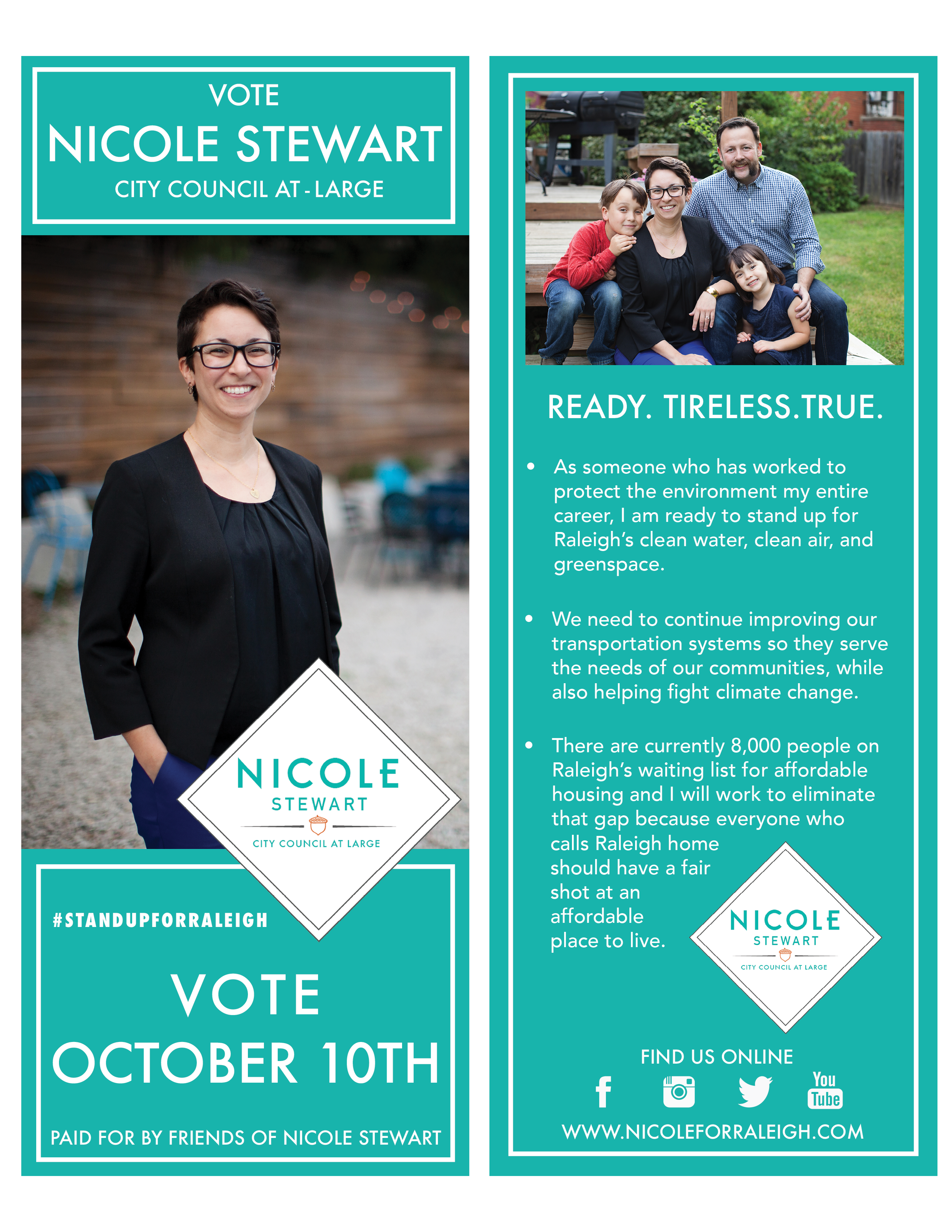 VOTE
NICOLE STEWART
CITY COUNCIL AT - LARGE

NICOLE
STEWART
CITY COUNCIL AT LARGE

#STANDUPFORRALEIGH

VOTE
OCTOBER 10TH

PAID FOR BY FRIENDS OF NICOLE STEWART

READY. TIRELESS.TRUE.

• As someone who has worked to protect the environment my entire career, I am ready to stand up for Raleigh's clean water, clean air, and greenspace.

• We need to continue improving our transportation systems so they serve the needs of our communities, while also helping fight climate change.

• There are currently 8,000 people on Raleigh's waiting list for affordable housing and I will work to eliminate that gap because everyone who calls Raleigh home should have a fair shot at an affordable place to live.

NICOLE
STEWART
CITY COUNCIL AT LARGE

FIND US ONLINE

You Tube

WWW.NICOLEFORRALEIGH.COM